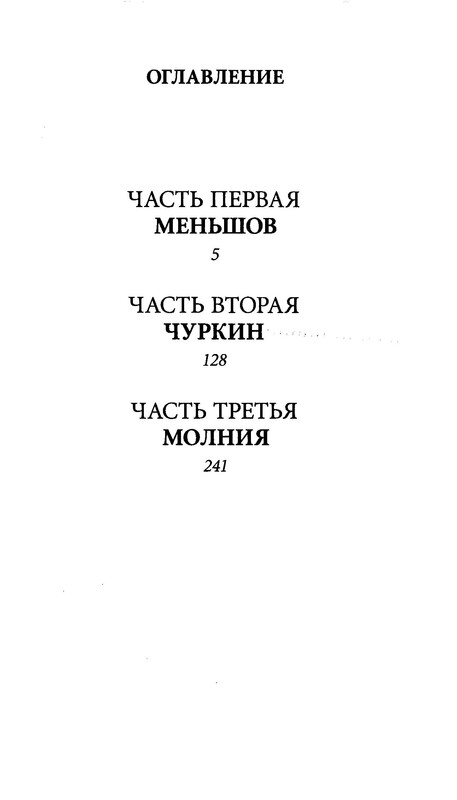 ОГЛАВЛЕНИЕ

ЧАСТЬ ПЕРВАЯ
МЕНЬШОВ
5

ЧАСТЬ ВТОРАЯ
ЧУРКИН
128

ЧАСТЬ ТРЕТЬЯ
МОЛНИЯ
241